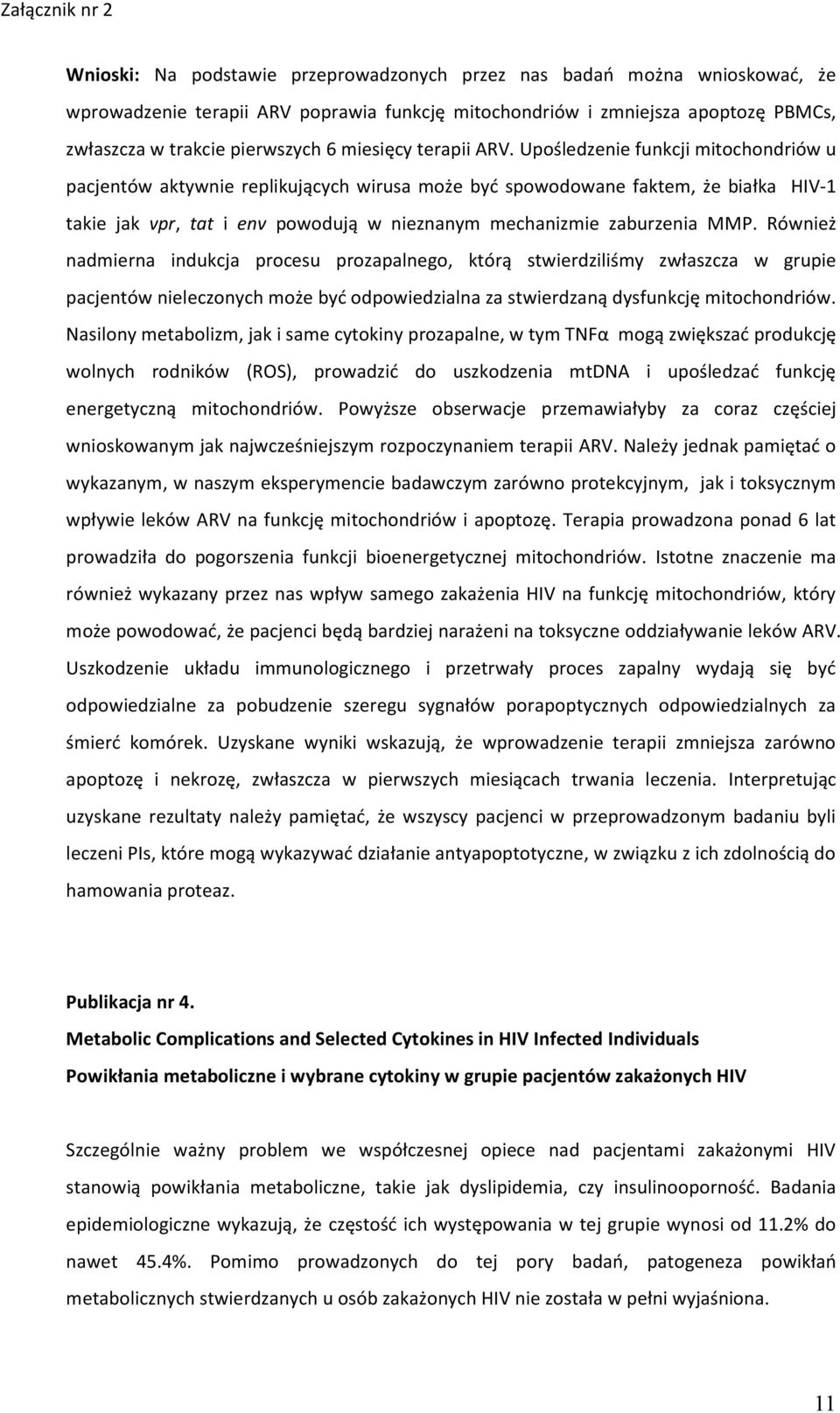 Załącznik nr 2

Wnioski: Na podstawie przeprowadzonych przez nas badań można wnioskować, że wprowadzenie terapii ARV poprawia funkcję mitochondriów i zmniejsza apoptozę PBMCs, zwłaszcza w trakcie pierwszych 6 miesięcy terapii ARV. Upośledzenie funkcji mitochondriów u pacjentów aktywnie replikujących wirusa może być spowodowane faktem, że białka HIV-1 takie jak vpr, tat i env powodują w nieznanym mechanizmie zaburzenia MMP. Również nadmierna indukcja procesu prozapalnego, którą stwierdziliśmy zwłaszcza w grupie pacjentów nieleczonych może być odpowiedzialna za stwierdzaną dysfunkcję mitochondriów. Nasilony metabolizm, jak i same cytokiny prozapalne, w tym TNFα mogą zwiększać produkcję wolnych rodników (ROS), prowadzić do uszkodzenia mtDNA i upośledzać funkcję energetyczną mitochondriów. Powyższe obserwacje przemawiałyby za coraz częściej wnioskowanym jak najwcześniejszym rozpoczynaniem terapii ARV. Należy jednak pamiętać o wykazanym, w naszym eksperymencie badawczym zarówno protekcyjnym, jak i toksycznym wpływie leków ARV na funkcję mitochondriów i apoptozę. Terapia prowadzona ponad 6 lat prowadziła do pogorszenia funkcji bioenergetycznej mitochondriów. Istotne znaczenie ma również wykazany przez nas wpływ samego zakażenia HIV na funkcję mitochondriów, który może powodować, że pacjenci będą bardziej narażeni na toksyczne oddziaływanie leków ARV. Uszkodzenie układu immunologicznego i przetrwały proces zapalny wydają się być odpowiedzialne za pobudzenie szeregu sygnałów porapoptycznych odpowiedzialnych za śmierć komórek. Uzyskane wyniki wskazują, że wprowadzenie terapii zmniejsza zarówno apoptozę i nekrozę, zwłaszcza w pierwszych miesiącach trwania leczenia. Interpretując uzyskane rezultaty należy pamiętać, że wszyscy pacjenci w przeprowadzonym badaniu byli leczeni PIs, które mogą wykazywać działanie antyapoptotyczne, w związku z ich zdolnością do hamowania proteaz.

Publikacja nr 4.

Metabolic Complications and Selected Cytokines in HIV Infected Individuals

Powikłania metaboliczne i wybrane cytokiny w grupie pacjentów zakażonych HIV

Szczególnie ważny problem we współczesnej opiece nad pacjentami zakażonymi HIV stanowią powikłania metaboliczne, takie jak dyslipidemia, czy insulinooporność. Badania epidemiologiczne wykazują, że częstość ich występowania w tej grupie wynosi od 11.2% do nawet 45.4%. Pomimo prowadzonych do tej pory badań, patogeneza powikłań metabolicznych stwierdzanych u osób zakażonych HIV nie została w pełni wyjaśniona.

11